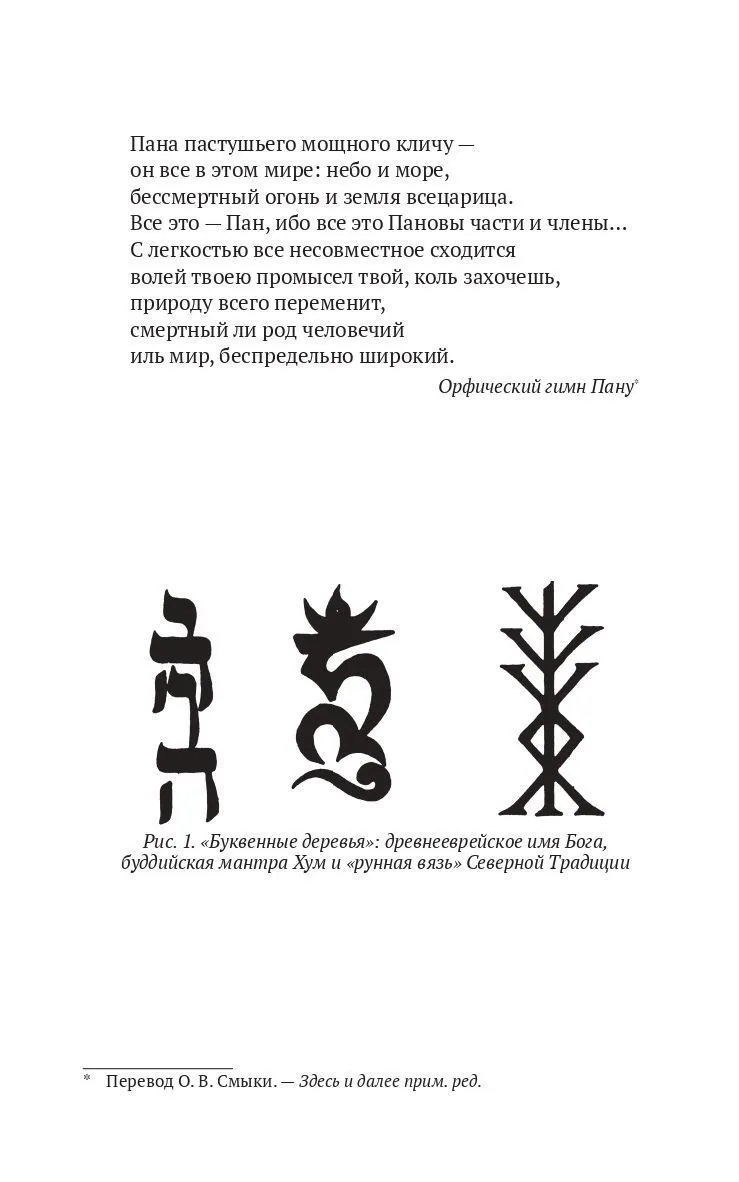 Пана пастушьего мощного кличу —
он все в этом мире: небо и море,
бессмертный огонь и земля всецарица.
Все это — Пан, ибо все это Пановы части и члены…
С легкостью все несовместное сходится
волей твоею промысел твой, коль захочешь,
природу всего переменит,
смертный ли род человечий
иль мир, беспредельно широкий.

Орфический гимн Пану*

Рис. 1. «Буквенные деревья»: древнееврейское имя Бога, буддийская мантра Хум и «рунная вязь» Северной Традиции

* Перевод О. В. Смыки. — Здесь и далее прим. ред.